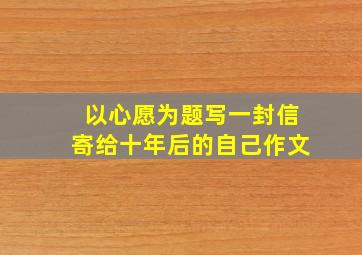 以心愿为题写一封信
寄给十年后的自己作文